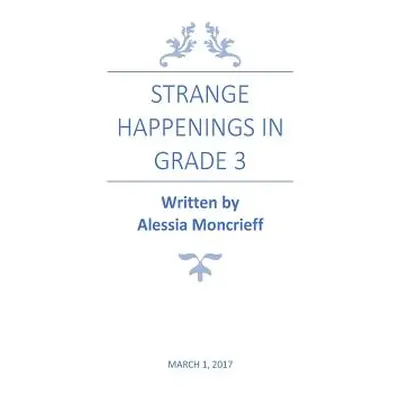 STRANGE HAPPENINGS IN GRADE 3

Written by
Alessia Moncrieff

MARCH 1, 2017